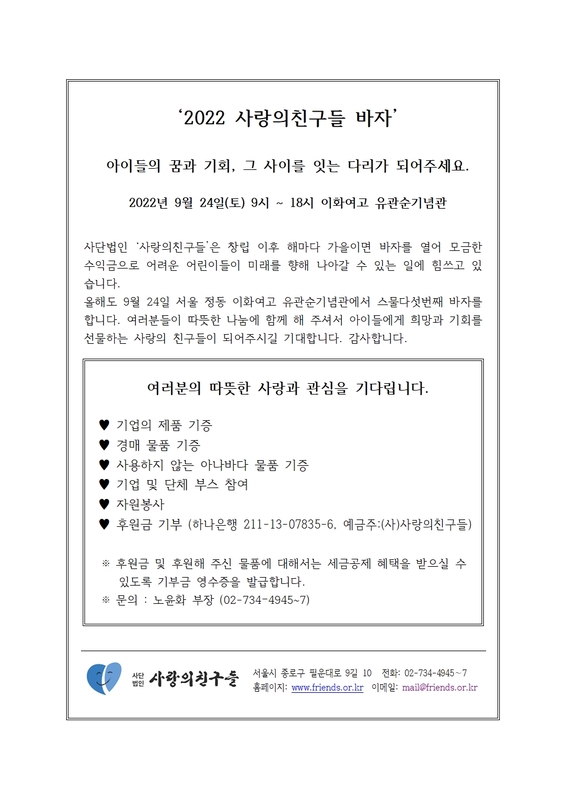 ‘2022 사랑의친구들 바자’

아이들의 꿈과 기회, 그 사이를 잇는 다리가 되어주세요.

2022년 9월 24일(토) 9시 ~ 18시 이화여고 유관순기념관

사단법인 ‘사랑의친구들’은 창립 이후 해마다 가을이면 바자를 열어 모금한 수익금으로 어려운 어린이들이 미래를 향해 나아갈 수 있는 일에 힘쓰고 있습니다.
올해도 9월 24일 서울 정동 이화여고 유관순기념관에서 스물다섯번째 바자를 합니다. 여러분들이 따뜻한 나눔에 함께 해 주셔서 아이들에게 희망과 기회를 선물하는 사랑의 친구들이 되어주시길 기대합니다. 감사합니다.

여러분의 따뜻한 사랑과 관심을 기다립니다.

♥ 기업의 제품 기증
♥ 경매 물품 기증
♥ 사용하지 않는 아나바다 물품 기증
♥ 기업 및 단체 부스 참여
♥ 자원봉사
♥ 후원금 기부 (하나은행 211-13-07835-6, 예금주:(사)사랑의친구들)

※ 후원금 및 후원해 주신 물품에 대해서는 세금공제 혜택을 받으실 수 있도록 기부금 영수증을 발급합니다.
※ 문의 : 노윤화 부장 (02-734-4945~7)

사단법인 사랑의친구들 서울시 종로구 필운대로 9길 10 전화: 02-734-4945~7
홈페이지: www.friends.or.kr 이메일: mail@friends.or.kr